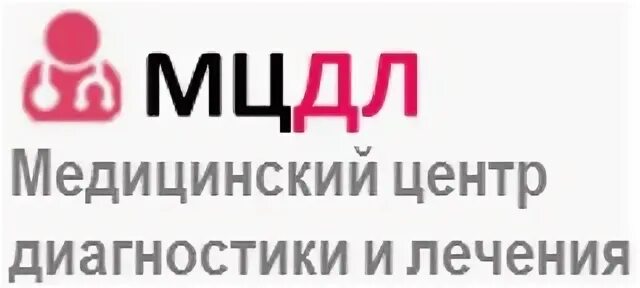 МЦДЛ
Медицинский центр диагностики и лечения